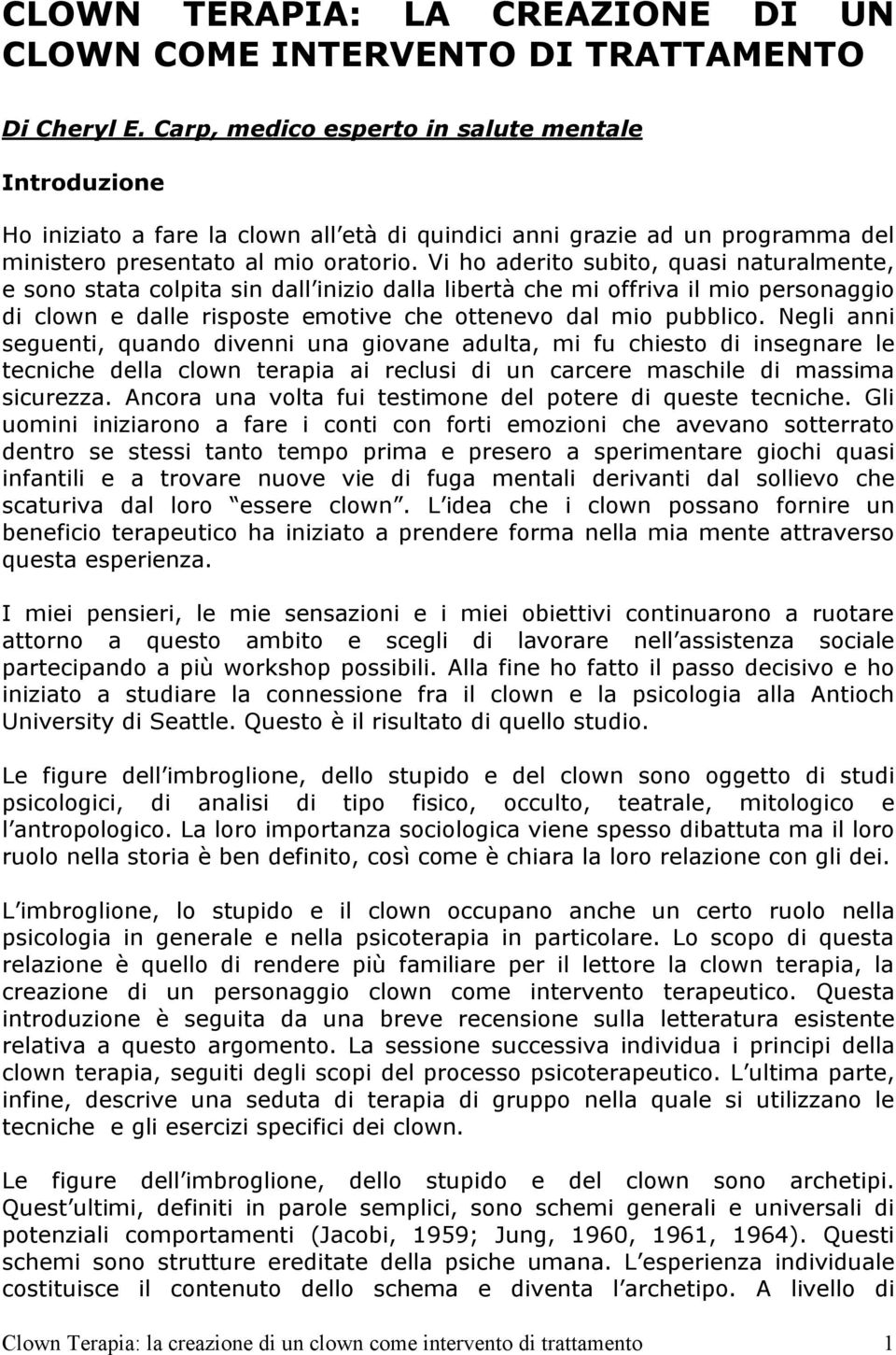 CLOWN TERAPIA: LA CREAZIONE DI UN CLOWN COME INTERVENTO DI TRATTAMENTO

Di Cheryl E. Carp, medico esperto in salute mentale

Introduzione

Ho iniziato a fare la clown all età di quindici anni grazie ad un programma del ministero presentato al mio oratorio. Vi ho aderito subito, quasi naturalmente, e sono stata colpita sin dall inizio dalla libertà che mi offriva il mio personaggio di clown e dalle risposte emotive che ottenevo dal mio pubblico. Negli anni seguenti, quando divenni una giovane adulta, mi fu chiesto di insegnare le tecniche della clown terapia ai reclusi di un carcere maschile di massima sicurezza. Ancora una volta fui testimone del potere di queste tecniche. Gli uomini iniziarono a fare i conti con forti emozioni che avevano sotterrato dentro se stessi tanto tempo prima e presero a sperimentare giochi quasi infantili e a trovare nuove vie di fuga mentali derivanti dal sollievo che scaturiva dal loro essere clown . L idea che i clown possano fornire un beneficio terapeutico ha iniziato a prendere forma nella mia mente attraverso questa esperienza.

I miei pensieri, le mie sensazioni e i miei obiettivi continuarono a ruotare attorno a questo ambito e scegli di lavorare nell assistenza sociale partecipando a più workshop possibili. Alla fine ho fatto il passo decisivo e ho iniziato a studiare la connessione fra il clown e la psicologia alla Antioch University di Seattle. Questo è il risultato di quello studio.

Le figure dell imbroglione, dello stupido e del clown sono oggetto di studi psicologici, di analisi di tipo fisico, occulto, teatrale, mitologico e l antropologico. La loro importanza sociologica viene spesso dibattuta ma il loro ruolo nella storia è ben definito, così come è chiara la loro relazione con gli dei.

L imbroglione, lo stupido e il clown occupano anche un certo ruolo nella psicologia in generale e nella psicoterapia in particolare. Lo scopo di questa relazione è quello di rendere più familiare per il lettore la clown terapia, la creazione di un personaggio clown come intervento terapeutico. Questa introduzione è seguita da una breve recensione sulla letteratura esistente relativa a questo argomento. La sessione successiva individua i principi della clown terapia, seguiti degli scopi del processo psicoterapeutico. L ultima parte, infine, descrive una seduta di terapia di gruppo nella quale si utilizzano le tecniche e gli esercizi specifici dei clown.

Le figure dell imbroglione, dello stupido e del clown sono archetipi. Quest ultimi, definiti in parole semplici, sono schemi generali e universali di potenziali comportamenti (Jacobi, 1959; Jung, 1960, 1961, 1964). Questi schemi sono strutture ereditate della psiche umana. L esperienza individuale costituisce il contenuto dello schema e diventa l archetipo. A livello di

Clown Terapia: la creazione di un clown come intervento di trattamento 1